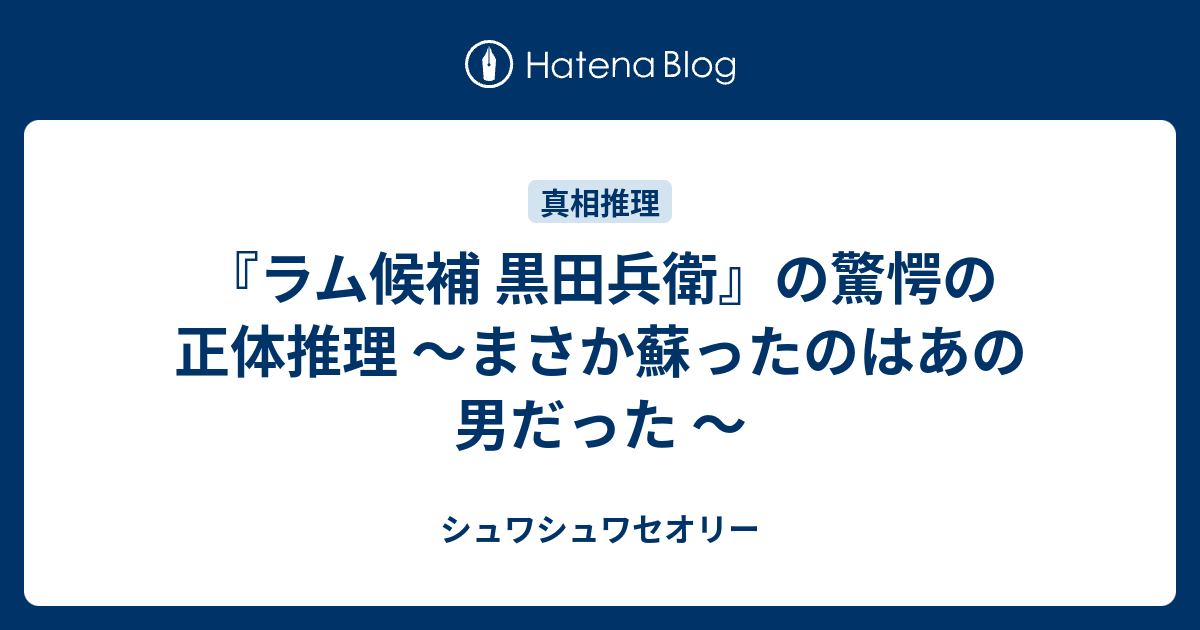 Hatena Blog

真相推理

『ラム候補 黒田兵衛』の驚愕の正体推理 〜まさか蘇ったのはあの男だった 〜

シュワシュワセオリー